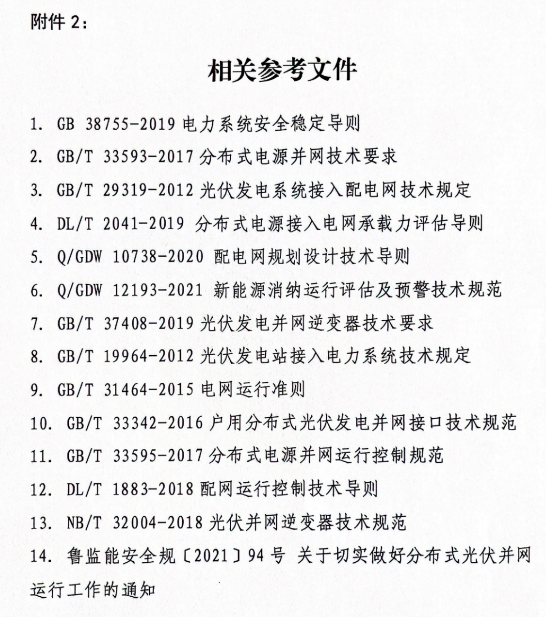 附件 2：

相关参考文件

1. GB 38755-2019 电力系统安全稳定导则

2. GB/T 33593-2017 分布式电源并网技术要求

3. GB/T 29319-2012 光伏发电系统接入配电网技术规定

4. DL/T 2041-2019 分布式电源接入电网承载力评估导则

5. Q/GDW 10738-2020 配电网规划设计技术导则

6. Q/GDW 12193-2021 新能源消纳运行评估及预警技术规范

7. GB/T 37408-2019 光伏发电并网逆变器技术要求

8. GB/T 19964-2012 光伏发电站接入电力系统技术规定

9. GB/T 31464-2015 电网运行准则

10. GB/T 33342-2016 户用分布式光伏发电并网接口技术规范

11. GB/T 33595-2017 分布式电源并网运行控制规范

12. DL/T 1883-2018 配网运行控制技术导则

13. NB/T 32004-2018 光伏并网逆变器技术规范

14. 鲁监能安全规〔2021〕94 号 关于切实做好分布式光伏并网运行工作的通知